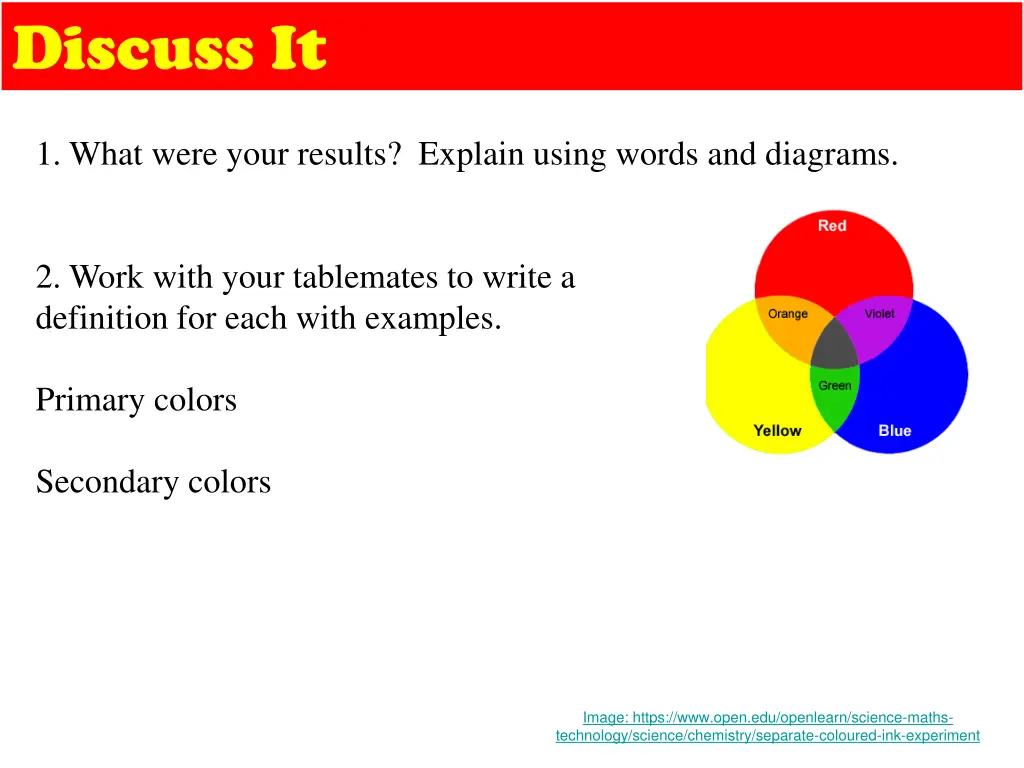 Discuss It

1. What were your results? Explain using words and diagrams.

2. Work with your tablemates to write a definition for each with examples.

Primary colors

Secondary colors

Red
Orange
Violet
Green
Yellow
Blue

Image: https://www.open.edu/openlearn/science-maths-technology/science/chemistry/separate-coloured-ink-experiment